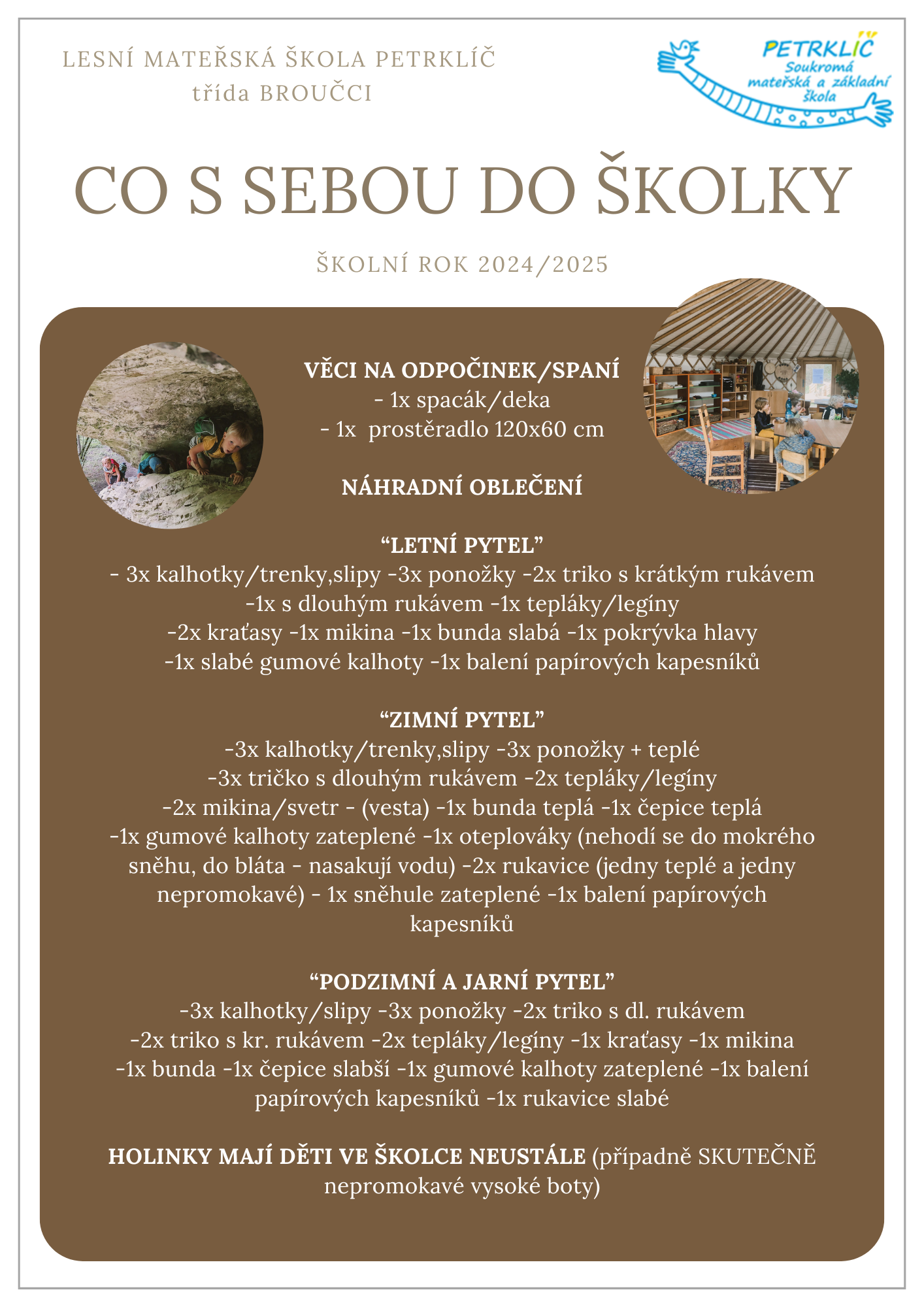 LESNÍ MATEŘSKÁ ŠKOLA PETRKLÍČ
třída BROUČCI

PETRKLÍČ
Soukromá mateřská a základní škola

CO S SEBOU DO ŠKOLKY

ŠKOLNÍ ROK 2024/2025

VĚCI NA ODPOČINEK/SPANÍ
- 1x spacák/deka
- 1x prostěradlo 120x60 cm

NÁHRADNÍ OBLEČENÍ

“LETNÍ PYTEL”
- 3x kalhotky/trenky,slipy -3x ponožky -2x triko s krátkým rukávem -1x s dlouhým rukávem -1x tepláky/legíny -2x kraťasy -1x mikina -1x bunda slabá -1x pokrývka hlavy -1x slabé gumové kalhoty -1x balení papírových kapesníků

“ZIMNÍ PYTEL”
-3x kalhotky/trenky,slipy -3x ponožky + teplé -3x tričko s dlouhým rukávem -2x tepláky/legíny -2x mikina/svetr - (vesta) -1x bunda teplá -1x čepice teplá -1x gumové kalhoty zateplené -1x oteplováky (nehodí se do mokrého sněhu, do bláta - nasakují vodu) -2x rukavice (jedny teplé a jedny nepromokavé) - 1x sněhule zateplené -1x balení papírových kapesníků

“PODZIMNÍ A JARNÍ PYTEL”
-3x kalhotky/slipy -3x ponožky -2x triko s dl. rukávem -2x triko s kr. rukávem -2x tepláky/legíny -1x kraťasy -1x mikina -1x bunda -1x čepice slabší -1x gumové kalhoty zateplené -1x balení papírových kapesníků -1x rukavice slabé

HOLINKY MAJÍ DĚTI VE ŠKOLCE NEUSTÁLE (případně SKUTEČNĚ nepromokavé vysoké boty)